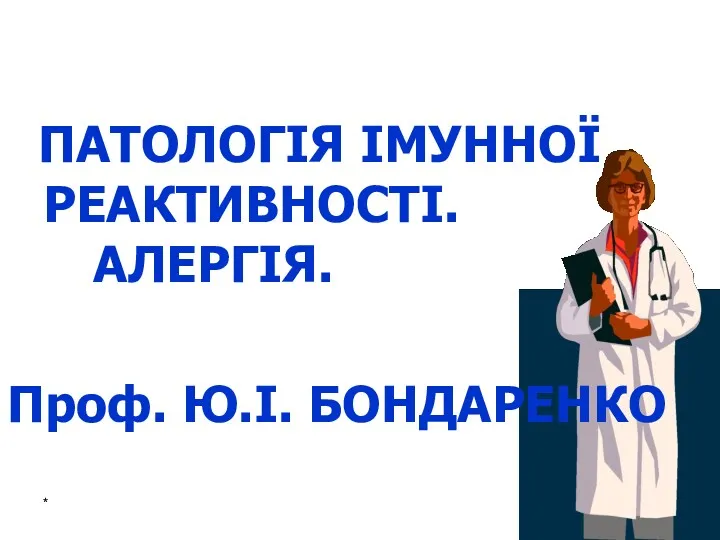 ПАТОЛОГІЯ ІМУННОЇ РЕАКТИВНОСТІ. АЛЕРГІЯ.

Проф. Ю.І. БОНДАРЕНКО

*